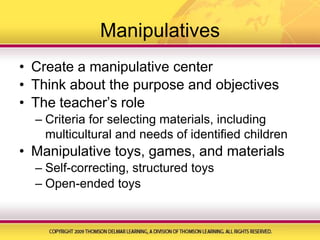 Manipulatives

• Create a manipulative center
• Think about the purpose and objectives
• The teacher's role
– Criteria for selecting materials, including multicultural and needs of identified children
• Manipulative toys, games, and materials
– Self-correcting, structured toys
– Open-ended toys

COPYRIGHT 2009 THOMSON DELMAR LEARNING, A DIVISION OF THOMSON LEARNING. ALL RIGHTS RESERVED.